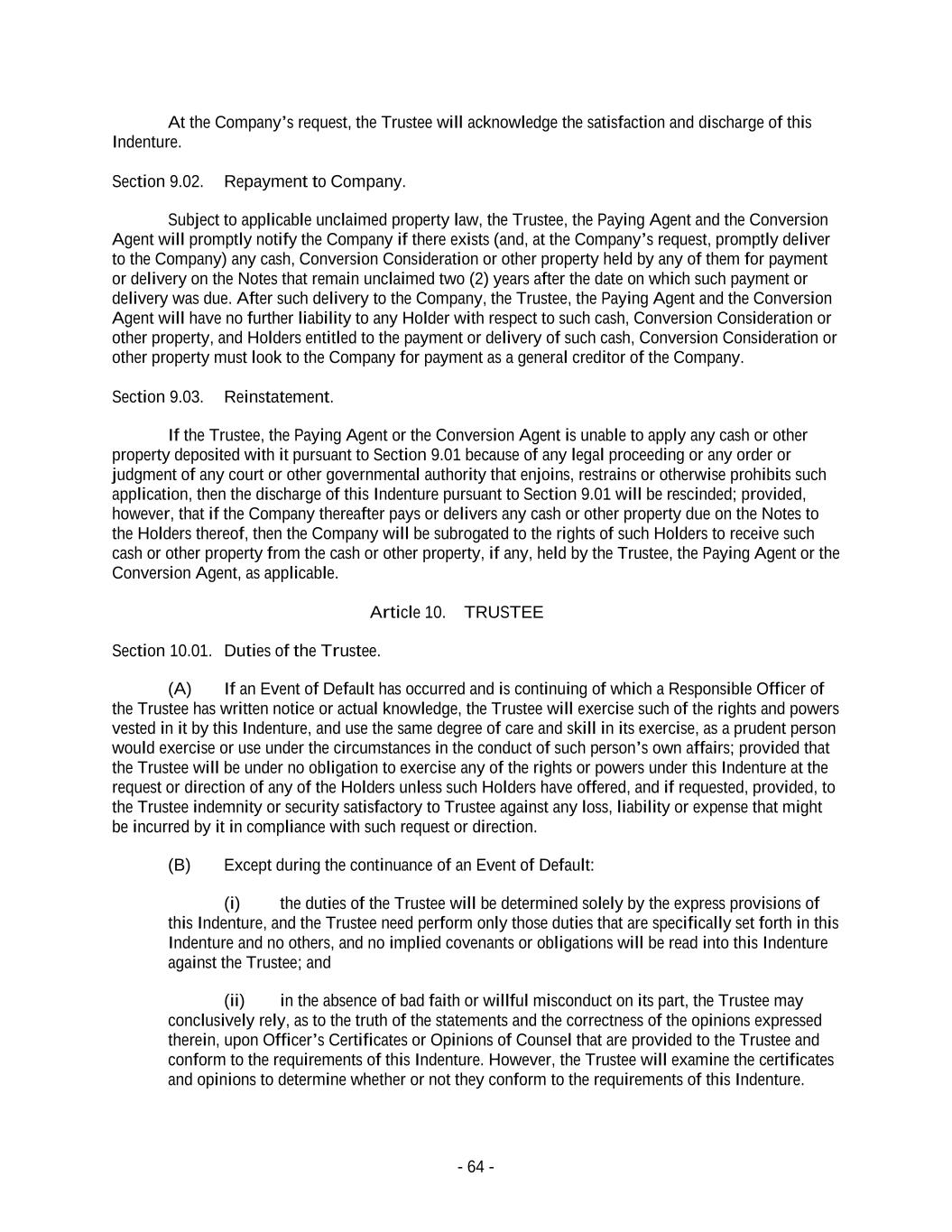 At the Company's request, the Trustee will acknowledge the satisfaction and discharge of this Indenture.

Section 9.02. Repayment to Company.

Subject to applicable unclaimed property law, the Trustee, the Paying Agent and the Conversion Agent will promptly notify the Company if there exists (and, at the Company's request, promptly deliver to the Company) any cash, Conversion Consideration or other property held by any of them for payment or delivery on the Notes that remain unclaimed two (2) years after the date on which such payment or delivery was due. After such delivery to the Company, the Trustee, the Paying Agent and the Conversion Agent will have no further liability to any Holder with respect to such cash, Conversion Consideration or other property, and Holders entitled to the payment or delivery of such cash, Conversion Consideration or other property must look to the Company for payment as a general creditor of the Company.

Section 9.03. Reinstatement.

If the Trustee, the Paying Agent or the Conversion Agent is unable to apply any cash or other property deposited with it pursuant to Section 9.01 because of any legal proceeding or any order or judgment of any court or other governmental authority that enjoins, restrains or otherwise prohibits such application, then the discharge of this Indenture pursuant to Section 9.01 will be rescinded; provided, however, that if the Company thereafter pays or delivers any cash or other property due on the Notes to the Holders thereof, then the Company will be subrogated to the rights of such Holders to receive such cash or other property from the cash or other property, if any, held by the Trustee, the Paying Agent or the Conversion Agent, as applicable.

Article 10. TRUSTEE

Section 10.01. Duties of the Trustee.

(A) If an Event of Default has occurred and is continuing of which a Responsible Officer of the Trustee has written notice or actual knowledge, the Trustee will exercise such of the rights and powers vested in it by this Indenture, and use the same degree of care and skill in its exercise, as a prudent person would exercise or use under the circumstances in the conduct of such person's own affairs; provided that the Trustee will be under no obligation to exercise any of the rights or powers under this Indenture at the request or direction of any of the Holders unless such Holders have offered, and if requested, provided, to the Trustee indemnity or security satisfactory to Trustee against any loss, liability or expense that might be incurred by it in compliance with such request or direction.

(B) Except during the continuance of an Event of Default:

(i) the duties of the Trustee will be determined solely by the express provisions of this Indenture, and the Trustee need perform only those duties that are specifically set forth in this Indenture and no others, and no implied covenants or obligations will be read into this Indenture against the Trustee; and

(ii) in the absence of bad faith or willful misconduct on its part, the Trustee may conclusively rely, as to the truth of the statements and the correctness of the opinions expressed therein, upon Officer's Certificates or Opinions of Counsel that are provided to the Trustee and conform to the requirements of this Indenture. However, the Trustee will examine the certificates and opinions to determine whether or not they conform to the requirements of this Indenture.

- 64 -